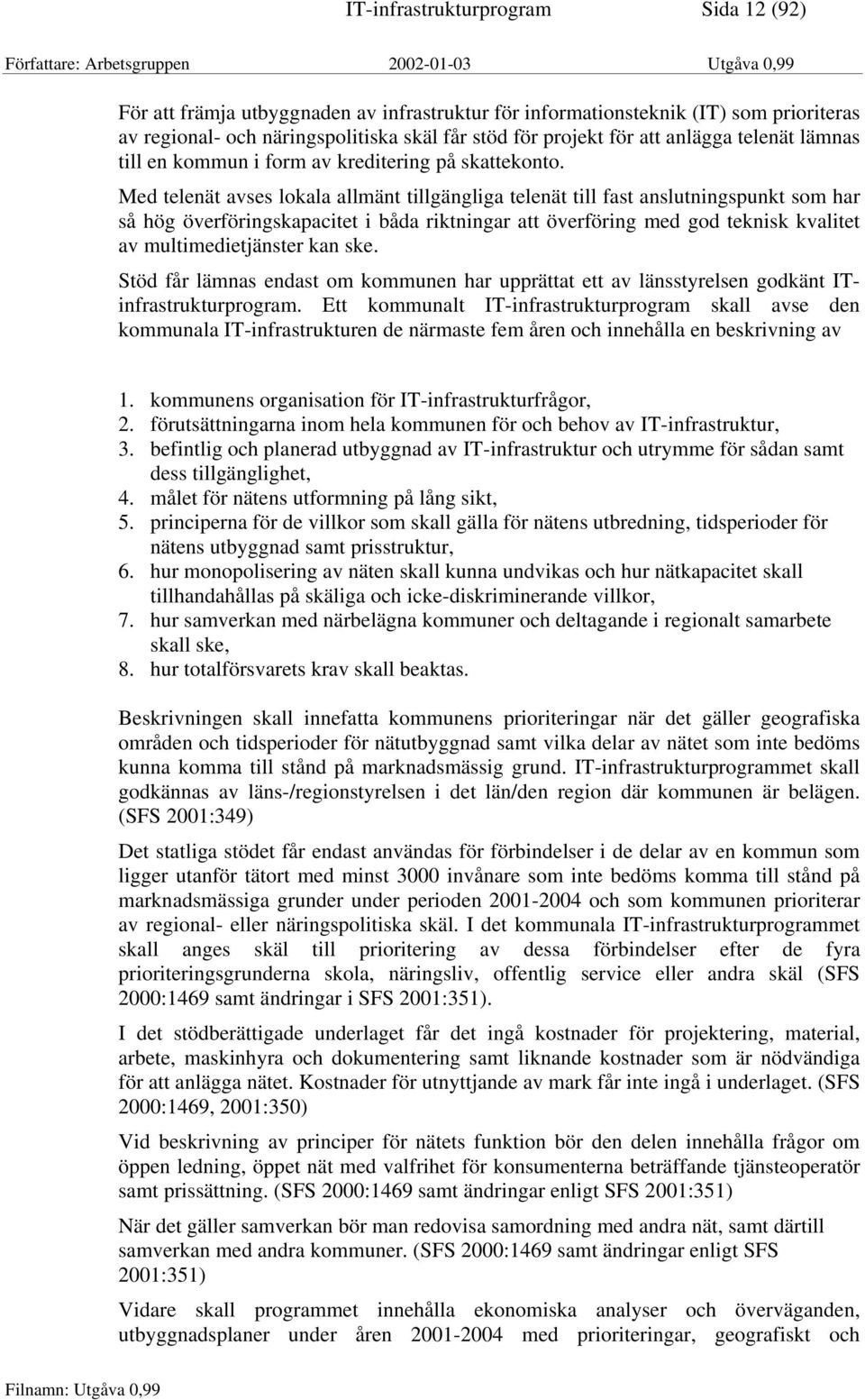 IT-infrastrukturprogram Sida 12 (92)

Författare: Arbetsgruppen 2002-01-03 Utgåva 0,99

För att främja utbyggnaden av infrastruktur för informationsteknik (IT) som prioriteras av regional- och näringspolitiska skäl får stöd för projekt för att anlägga telenät lämnas till en kommun i form av kreditering på skattekonto.

Med telenät avses lokala allmänt tillgängliga telenät till fast anslutningspunkt som har så hög överföringskapacitet i båda riktningar att överföring med god teknisk kvalitet av multimedietjänster kan ske.

Stöd får lämnas endast om kommunen har upprättat ett av länsstyrelsen godkänt IT-infrastrukturprogram. Ett kommunalt IT-infrastrukturprogram skall avse den kommunala IT-infrastrukturen de närmaste fem åren och innehålla en beskrivning av

1. kommunens organisation för IT-infrastrukturfrågor,
2. förutsättningarna inom hela kommunen för och behov av IT-infrastruktur,
3. befintlig och planerad utbyggnad av IT-infrastruktur och utrymme för sådan samt dess tillgänglighet,
4. målet för nätens utformning på lång sikt,
5. principerna för de villkor som skall gälla för nätens utbredning, tidsperioder för nätens utbyggnad samt prisstruktur,
6. hur monopolisering av näten skall kunna undvikas och hur nätkapacitet skall tillhandahållas på skäliga och icke-diskriminerande villkor,
7. hur samverkan med närbelägna kommuner och deltagande i regionalt samarbete skall ske,
8. hur totalförsvarets krav skall beaktas.

Beskrivningen skall innefatta kommunens prioriteringar när det gäller geografiska områden och tidsperioder för nätutbyggnad samt vilka delar av nätet som inte bedöms kunna komma till stånd på marknadsmässig grund. IT-infrastrukturprogrammet skall godkännas av läns-/regionstyrelsen i det län/den region där kommunen är belägen. (SFS 2001:349)

Det statliga stödet får endast användas för förbindelser i de delar av en kommun som ligger utanför tätort med minst 3000 invånare som inte bedöms komma till stånd på marknadsmässiga grunder under perioden 2001-2004 och som kommunen prioriterar av regional- eller näringspolitiska skäl. I det kommunala IT-infrastrukturprogrammet skall anges skäl till prioritering av dessa förbindelser efter de fyra prioriteringsgrunderna skola, näringsliv, offentlig service eller andra skäl (SFS 2000:1469 samt ändringar i SFS 2001:351).

I det stödberättigade underlaget får det ingå kostnader för projektering, material, arbete, maskinhyra och dokumentering samt liknande kostnader som är nödvändiga för att anlägga nätet. Kostnader för utnyttjande av mark får inte ingå i underlaget. (SFS 2000:1469, 2001:350)

Vid beskrivning av principer för nätets funktion bör den delen innehålla frågor om öppen ledning, öppet nät med valfrihet för konsumenterna beträffande tjänsteoperatör samt prissättning. (SFS 2000:1469 samt ändringar enligt SFS 2001:351)

När det gäller samverkan bör man redovisa samordning med andra nät, samt därtill samverkan med andra kommuner. (SFS 2000:1469 samt ändringar enligt SFS 2001:351)

Vidare skall programmet innehålla ekonomiska analyser och överväganden, utbyggnadsplaner under åren 2001-2004 med prioriteringar, geografiskt och

Filnamn: Utgåva 0,99